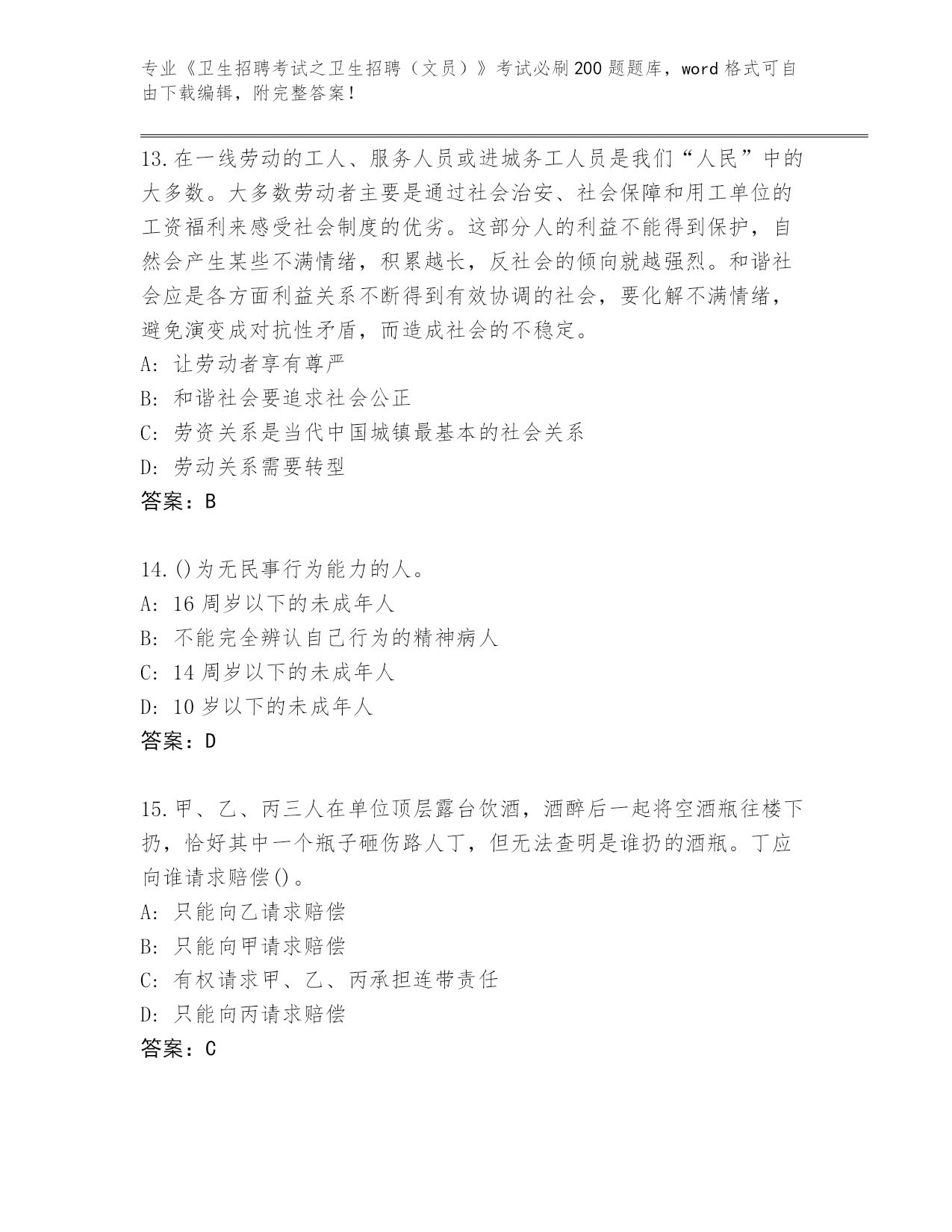 专业《卫生招聘考试之卫生招聘（文员）》考试必刷200题题库，word格式可自由下载编辑，附完整答案！

13.在一线劳动的工人、服务人员或进城务工人员是我们“人民”中的大多数。大多数劳动者主要是通过社会治安、社会保障和用工单位的工资福利来感受社会制度的优劣。这部分人的利益不能得到保护，自然会产生某些不满情绪，积累越长，反社会的倾向就越强烈。和谐社会应是各方面利益关系不断得到有效协调的社会，要化解不满情绪，避免演变成对抗性矛盾，而造成社会的不稳定。
A: 让劳动者享有尊严
B: 和谐社会要追求社会公正
C: 劳资关系是当代中国城镇最基本的社会关系
D: 劳动关系需要转型
答案：B

14.()为无民事行为能力的人。
A: 16周岁以下的未成年人
B: 不能完全辨认自己行为的精神病人
C: 14周岁以下的未成年人
D: 10岁以下的未成年人
答案：D

15.甲、乙、丙三人在单位顶层露台饮酒，酒醉后一起将空酒瓶往楼下扔，恰好其中一个瓶子砸伤路人丁，但无法查明是谁扔的酒瓶。丁应向谁请求赔偿()。
A: 只能向乙请求赔偿
B: 只能向甲请求赔偿
C: 有权请求甲、乙、丙承担连带责任
D: 只能向丙请求赔偿
答案：C